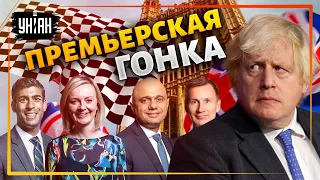 УНІАН

ПРЕМЬЕРСКАЯ ГОНКА